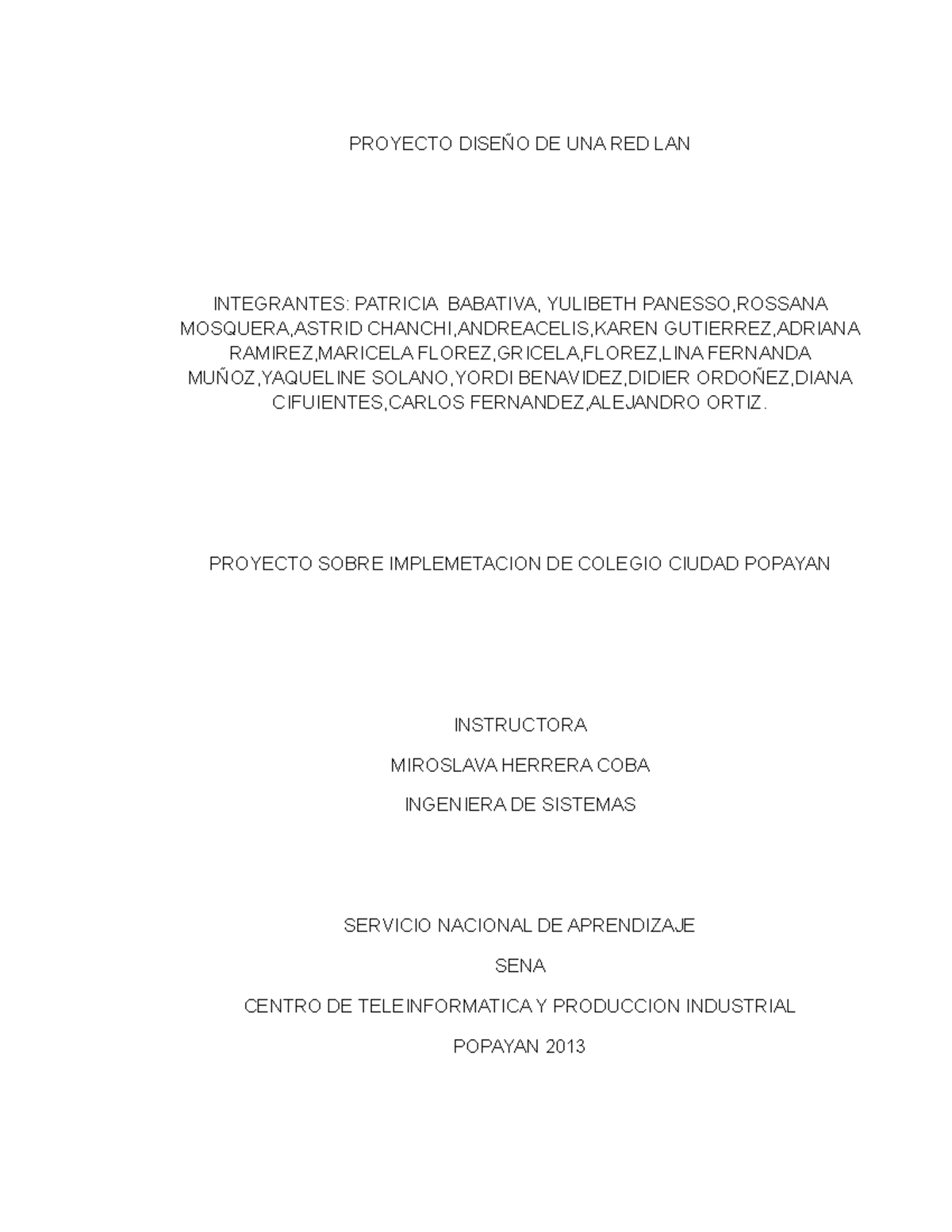 PROYECTO DISEÑO DE UNA RED LAN

INTEGRANTES: PATRICIA BABATIVA, YULIBETH PANESSO,ROSSANA MOSQUERA,ASTRID CHANCHI,ANDREACELIS,KAREN GUTIERREZ,ADRIANA RAMIREZ,MARICELA FLOREZ,GRICELA,FLOREZ,LINA FERNANDA MUÑOZ,YAQUELINE SOLANO,YORDI BENAVIDEZ,DIDIER ORDOÑEZ,DIANA CIFUIENTES,CARLOS FERNANDEZ,ALEJANDRO ORTIZ.

PROYECTO SOBRE IMPLEMETACION DE COLEGIO CIUDAD POPAYAN

INSTRUCTORA

MIROSLAVA HERRERA COBA

INGENIERA DE SISTEMAS

SERVICIO NACIONAL DE APRENDIZAJE

SENA

CENTRO DE TELEINFORMATICA Y PRODUCCION INDUSTRIAL

POPAYAN 2013